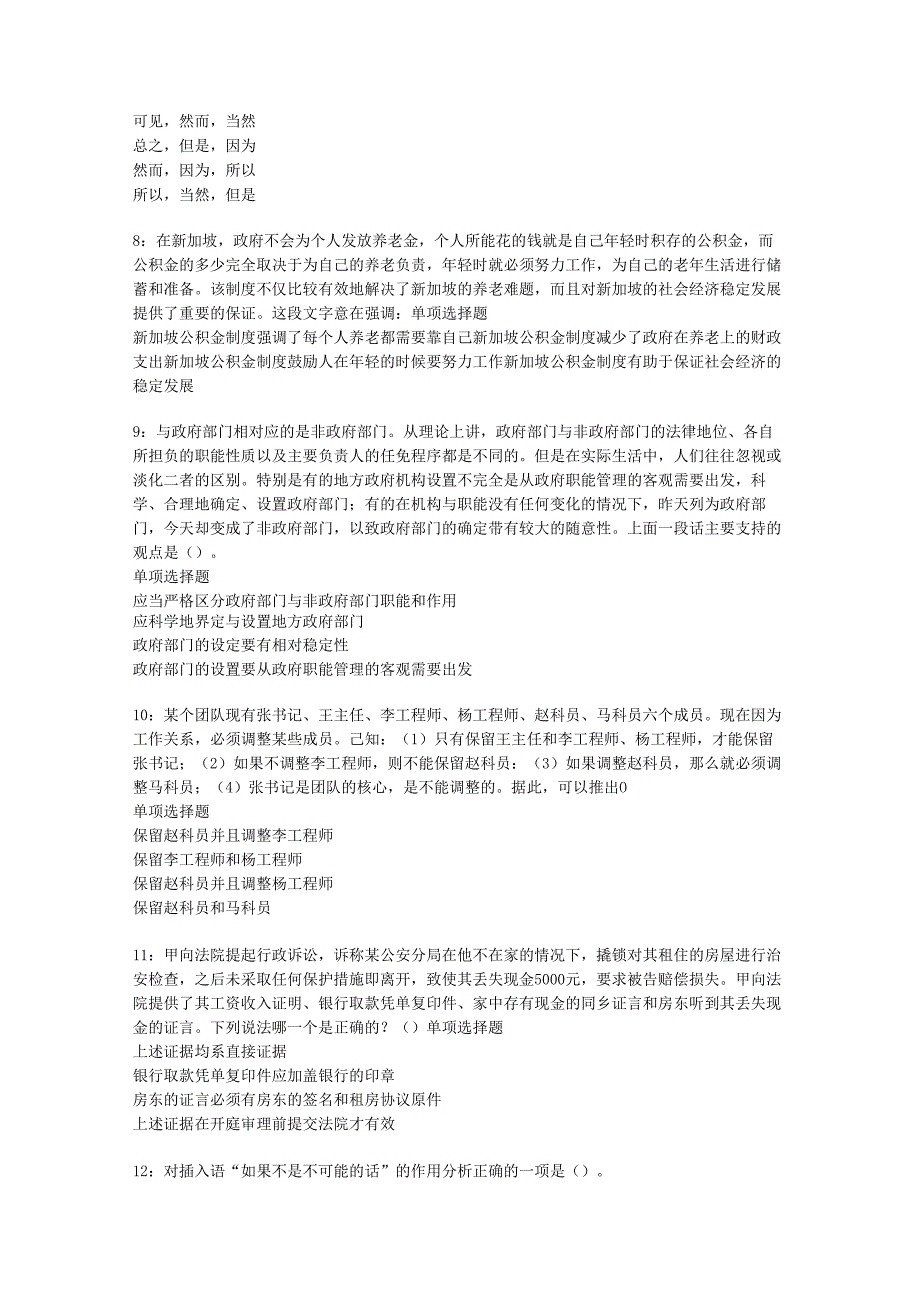 可见，然而，当然
总之，但是，因为
然而，因为，所以
所以，当然，但是

8：在新加坡，政府不会为个人发放养老金，个人所能花的钱就是自己年轻时积存的公积金，而公积金的多少完全取决于为自己的养老负责，年轻时就必须努力工作，为自己的老年生活进行储蓄和准备。该制度不仅比较有效地解决了新加坡的养老难题，而且对新加坡的社会经济稳定发展提供了重要的保证。这段文字意在强调：单项选择题
新加坡公积金制度强调了每个人养老都需要靠自己新加坡公积金制度减少了政府在养老上的财政支出新加坡公积金制度鼓励人在年轻的时候要努力工作新加坡公积金制度有助于保证社会经济的稳定发展

9：与政府部门相对应的是非政府部门。从理论上讲，政府部门与非政府部门的法律地位、各自所担负的职能性质以及主要负责人的任免程序都是不同的。但是在实际生活中，人们往往忽视或淡化二者的区别。特别是有的地方政府机构设置不完全是从政府职能管理的客观需要出发，科学、合理地确定、设置政府部门；有的在机构与职能没有任何变化的情况下，昨天列为政府部门，今天却变成了非政府部门，以致政府部门的确定带有较大的随意性。上面一段话主要支持的观点是（）。
单项选择题
应当严格区分政府部门与非政府部门职能和作用
应科学地界定与设置地方政府部门
政府部门的设定要有相对稳定性
政府部门的设置要从政府职能管理的客观需要出发

10：某个团队现有张书记、王主任、李工程师、杨工程师、赵科员、马科员六个成员。现在因为工作关系，必须调整某些成员。已知：（1）只有保留王主任和李工程师、杨工程师，才能保留张书记；（2）如果不调整李工程师，则不能保留赵科员；（3）如果调整赵科员，那么就必须调整马科员；（4）张书记是团队的核心，是不能调整的。据此，可以推出0
单项选择题
保留赵科员并且调整李工程师
保留李工程师和杨工程师
保留赵科员并且调整杨工程师
保留赵科员和马科员

11：甲向法院提起行政诉讼，诉称某公安分局在他不在家的情况下，撬锁对其租住的房屋进行治安检查，之后未采取任何保护措施即离开，致使其丢失现金5000元，要求被告赔偿损失。甲向法院提供了其工资收入证明、银行取款凭单复印件、家中存有现金的同乡证言和房东听到其丢失现金的证言。下列说法哪一个是正确的？（）单项选择题
上述证据均系直接证据
银行取款凭单复印件应加盖银行的印章
房东的证言必须有房东的签名和租房协议原件
上述证据在开庭审理前提交法院才有效

12：对插入语“如果不是不可能的话”的作用分析正确的一项是（）。